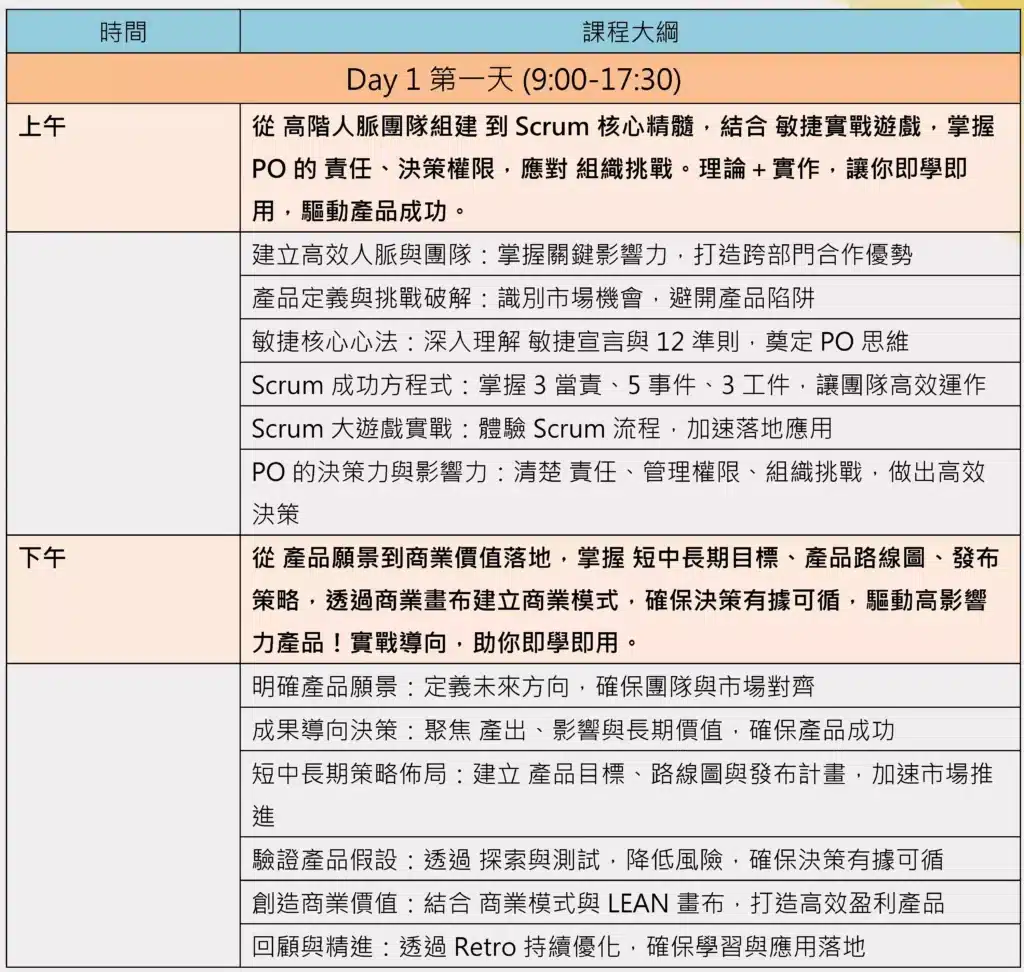 | 時間 | 課程大綱 |
|---|---|
| Day 1 第一天 (9:00-17:30) | |
| 上午 | 從 高階人脈團隊組建 到 Scrum 核心精髓，結合 敏捷實戰遊戲，掌握 PO 的 責任、決策權限，應對 組織挑戰。理論 + 實作，讓你即學即用，驅動產品成功。 |
| | 建立高效人脈與團隊：掌握關鍵影響力，打造跨部門合作優勢 |
| | 產品定義與挑戰破解：識別市場機會，避開產品陷阱 |
| | 敏捷核心心法：深入理解 敏捷宣言與 12 準則，奠定 PO 思維 |
| | Scrum 成功方程式：掌握 3 當責、5 事件、3 工件，讓團隊高效運作 |
| | Scrum 大遊戲實戰：體驗 Scrum 流程，加速落地應用 |
| | PO 的決策力與影響力：清楚 責任、管理權限、組織挑戰，做出高效決策 |
| 下午 | 從 產品願景到商業價值落地，掌握 短中長期目標、產品路線圖、發布策略，透過商業畫布建立商業模式，確保決策有據可循，驅動高影響力產品！實戰導向，助你即學即用。 |
| | 明確產品願景：定義未來方向，確保團隊與市場對齊 |
| | 成果導向決策：聚焦 產出、影響與長期價值，確保產品成功 |
| | 短中長期策略佈局：建立 產品目標、路線圖與發布計畫，加速市場推進 |
| | 驗證產品假設：透過 探索與測試，降低風險，確保決策有據可循 |
| | 創造商業價值：結合 商業模式與 LEAN 畫布，打造高效盈利產品 |
| | 回顧與精進：透過 Retro 持續優化，確保學習與應用落地 |